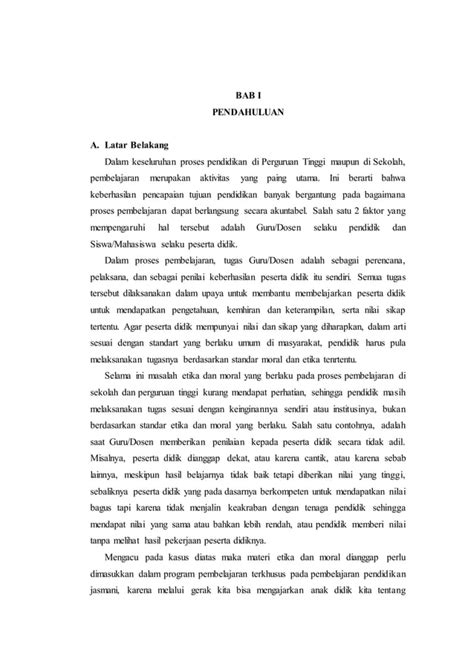 BAB I
PENDAHULUAN

A. Latar Belakang

Dalam keseluruhan proses pendidikan di Perguruan Tinggi maupun di Sekolah, pembelajaran merupakan aktivitas yang paing utama. Ini berarti bahwa keberhasilan pencapaian tujuan pendidikan banyak bergantung pada bagaimana proses pembelajaran dapat berlangsung secara akuntabel. Salah satu 2 faktor yang mempengaruhi hal tersebut adalah Guru/Dosen selaku pendidik dan Siswa/Mahasiswa selaku peserta didik.

Dalam proses pembelajaran, tugas Guru/Dosen adalah sebagai perencana, pelaksana, dan sebagai penilai keberhasilan peserta didik itu sendiri. Semua tugas tersebut dilaksanakan dalam upaya untuk membantu membelajarkan peserta didik untuk mendapatkan pengetahuan, kemhiran dan keterampilan, serta nilai sikap tertentu. Agar peserta didik mempunyai nilai dan sikap yang diharapkan, dalam arti sesuai dengan standart yang berlaku umum di masyarakat, pendidik harus pula melaksanakan tugasnya berdasarkan standar moral dan etika tenrtentu.

Selama ini masalah etika dan moral yang berlaku pada proses pembelajaran di sekolah dan perguruan tinggi kurang mendapat perhatian, sehingga pendidik masih melaksanakan tugas sesuai dengan keinginannya sendiri atau institusinya, bukan berdasarkan standar etika dan moral yang berlaku. Salah satu contohnya, adalah saat Guru/Dosen memberikan penilaian kepada peserta didik secara tidak adil. Misalnya, peserta didik dianggap dekat, atau karena cantik, atau karena sebab lainnya, meskipun hasil belajarnya tidak baik tetapi diberikan nilai yang tinggi, sebaliknya peserta didik yang pada dasarnya berkompeten untuk mendapatkan nilai bagus tapi karena tidak menjalin keakraban dengan tenaga pendidik sehingga mendapat nilai yang sama atau bahkan lebih rendah, atau pendidik memberi nilai tanpa melihat hasil pekerjaan peserta didiknya.

Mengacu pada kasus diatas maka materi etika dan moral dianggap perlu dimasukkan dalam program pembelajaran terkhusus pada pembelajaran pendidikan jasmani, karena melalui gerak kita bisa mengajarkan anak didik kita tentang